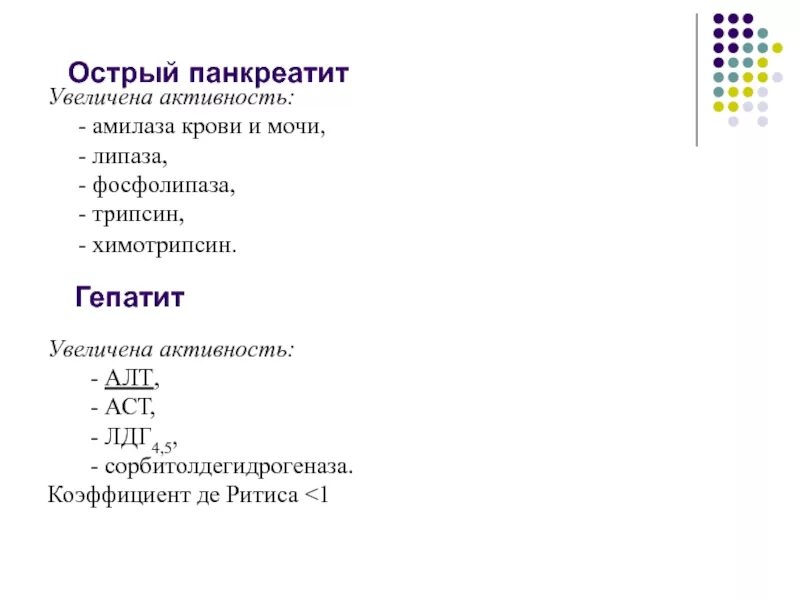 Острый панкреатит
Увеличена активность:
- амилаза крови и мочи,
- липаза,
- фосфолипаза,
- трипсин,
- химотрипсин.

Гепатит

Увеличена активность:
- АЛТ,
- АСТ,
- ЛДГ$_{4,5}$,
- сорбитолдегидрогеназа.
Коэффициент де Ритиса <1